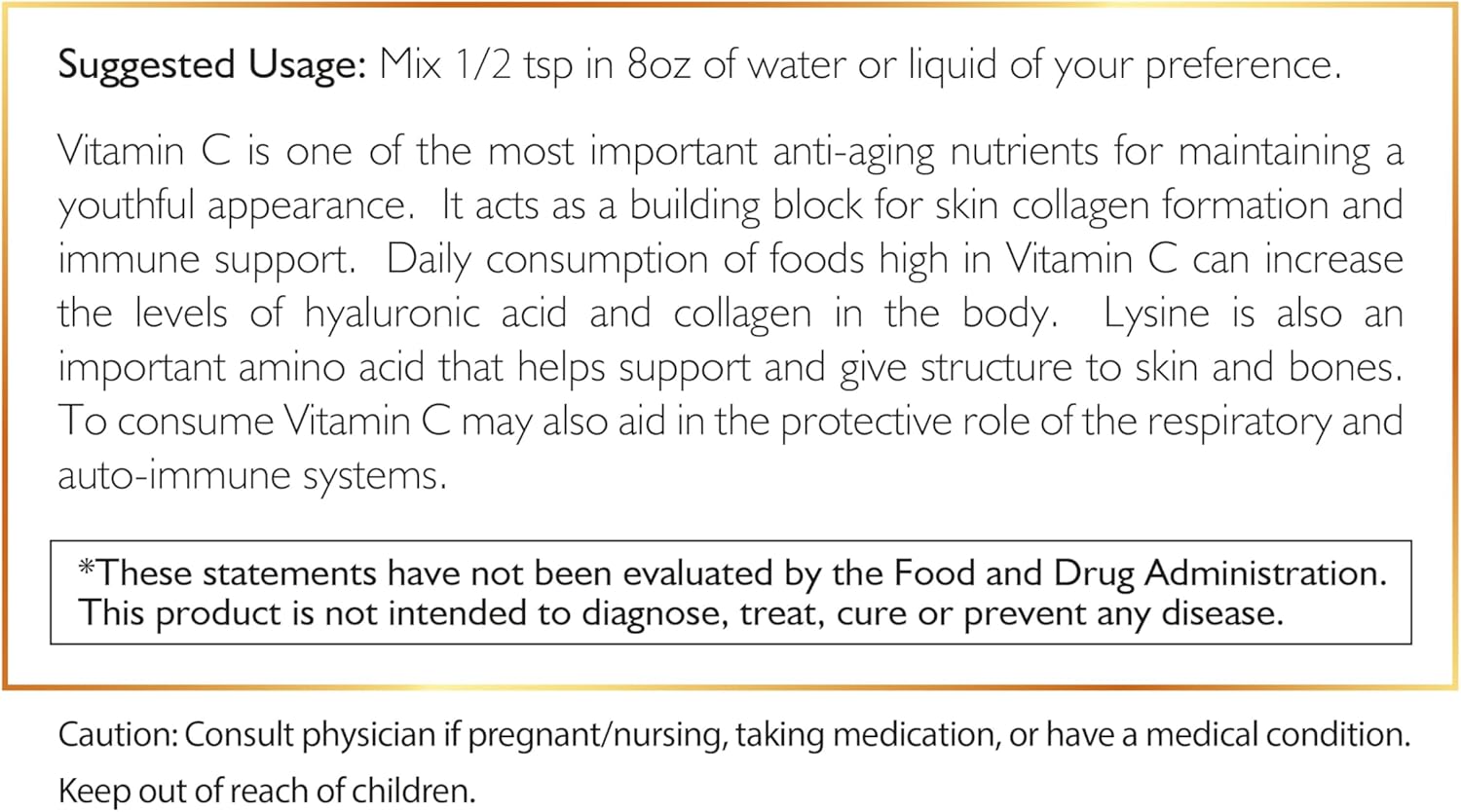 Suggested Usage: Mix 1/2 tsp in 8oz of water or liquid of your preference.

Vitamin C is one of the most important anti-aging nutrients for maintaining a youthful appearance. It acts as a building block for skin collagen formation and immune support. Daily consumption of foods high in Vitamin C can increase the levels of hyaluronic acid and collagen in the body. Lysine is also an important amino acid that helps support and give structure to skin and bones. To consume Vitamin C may also aid in the protective role of the respiratory and auto-immune systems.

*These statements have not been evaluated by the Food and Drug Administration. This product is not intended to diagnose, treat, cure or prevent any disease.

Caution: Consult physician if pregnant/nursing, taking medication, or have a medical condition. Keep out of reach of children.